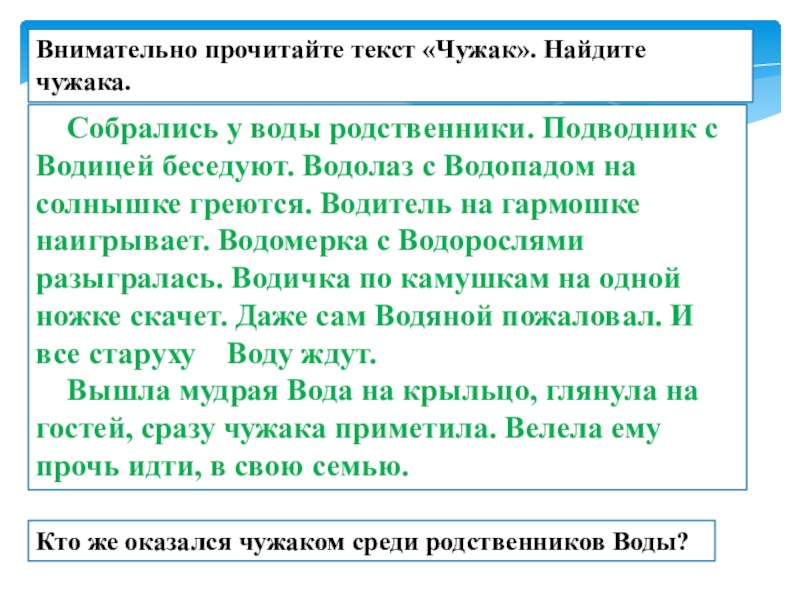 Внимательно прочитайте текст «Чужак». Найдите чужака.

Собрались у воды родственники. Подводник с Водицей беседуют. Водолаз с Водопадом на солнышке греются. Водитель на гармошке наигрывает. Водомерка с Водорослями разыгралась. Водичка по камушкам на одной ножке скачет. Даже сам Водяной пожаловал. И все старуху Воду ждут.

Вышла мудрая Вода на крыльцо, глянула на гостей, сразу чужака приметила. Велела ему прочь идти, в свою семью.

Кто же оказался чужаком среди родственников Воды?